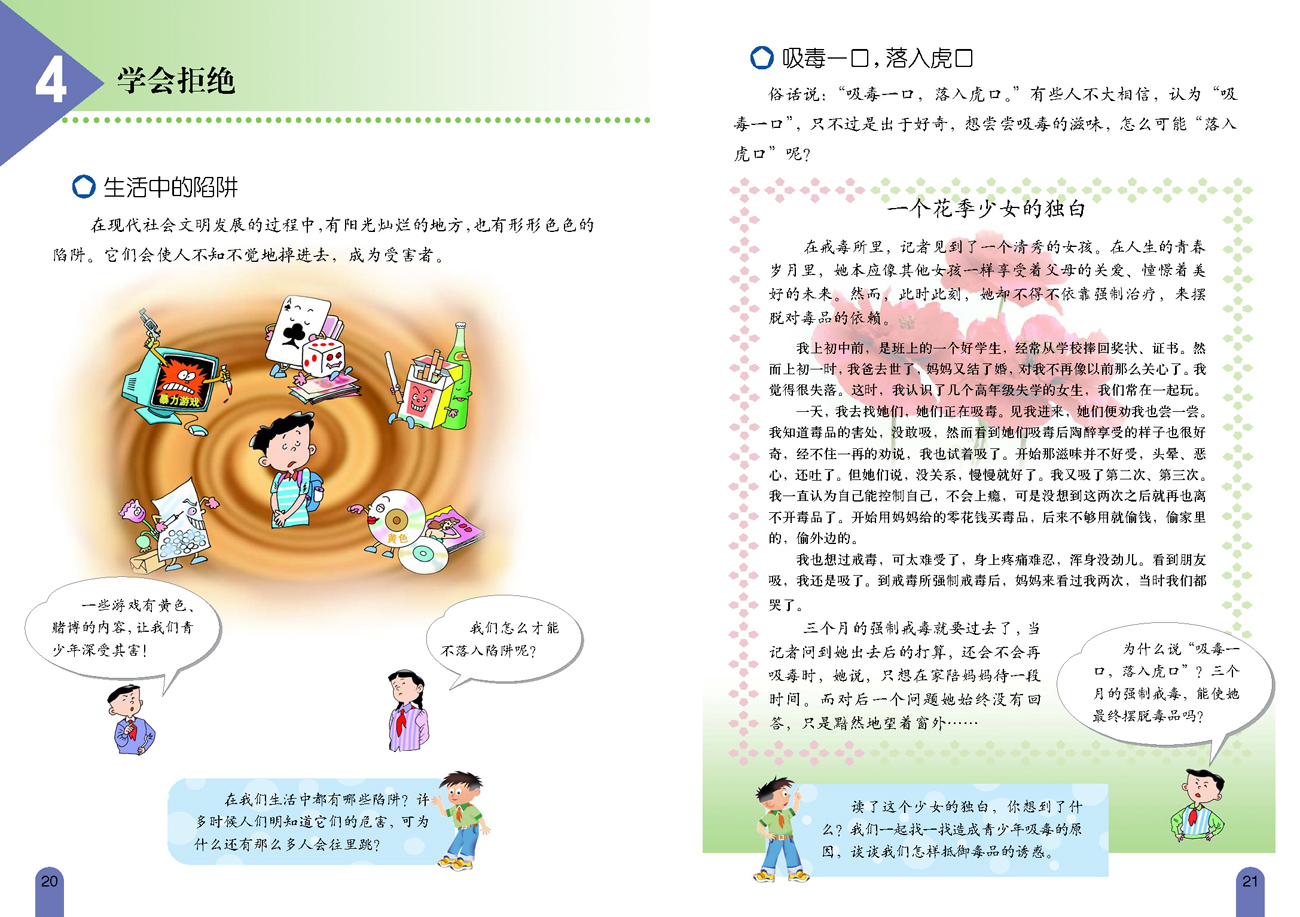 4 学会拒绝

生活中的陷阱

在现代社会文明发展的过程中，有阳光灿烂的地方，也有形形色色的陷阱。它们会使人不知不觉地掉进去，成为受害者。

暴力游戏

黄色

一些游戏有黄色、赌博的内容，让我们青少年深受其害！

我们怎么才能不落入陷阱呢？

在我们生活中都有哪些陷阱？许多时候人们明知道它们的危害，可为什么还有那么多人会往里跳？

20

吸毒一口，落入虎口

俗话说："吸毒一口，落入虎口。"有些人不大相信，认为"吸毒一口"，只不过是出于好奇，想尝尝吸毒的滋味，怎么可能"落入虎口"呢？

一个花季少女的独白

在戒毒所里，记者见到了一个清秀的女孩。在人生的青春岁月里，她本应像其他女孩一样享受着父母的关爱、憧憬着美好的未来。然而，此时此刻，她却不得不依靠强制治疗，来摆脱对毒品的依赖。

我上初中前，是班上的一个好学生，经常从学校捧回奖状、证书。然而上初一时，我爸去世了，妈妈又结了婚，对我不再像以前那么关心了。我觉得很失落。这时，我认识了几个高年级失学的女生，我们常在一起玩。

一天，我去找她们，她们正在吸毒。见我进来，她们便劝我也尝一尝。我知道毒品的害处，没敢吸，然而看到她们吸毒后陶醉享受的样子也很好奇，经不住一再的劝说，我也试着吸了。开始那滋味并不好受，头晕、恶心，还吐了。但她们说，没关系，慢慢就好了。我又吸了第二次、第三次。我一直认为自己能控制自己，不会上瘾，可是没想到这两次之后就再也离不开毒品了。开始用妈妈给的零花钱买毒品，后来不够用就偷钱，偷家里的，偷外边的。

我也想过戒毒，可太难受了，身上疼痛难忍，浑身没劲儿。看到朋友吸，我还是吸了。到戒毒所强制戒毒后，妈妈来看过我两次，当时我们都哭了。

三个月的强制戒毒就要过去了，当记者问到她出去后的打算，还会不会再吸毒时，她说，只想在家陪妈妈待一段时间。而对后一个问题她始终没有回答，只是黯然地望着窗外……

为什么说"吸毒一口，落入虎口"？三个月的强制戒毒，能使她最终摆脱毒品吗？

读了这个少女的独白，你想到了什么？我们一起找一找造成青少年吸毒的原因，谈谈我们怎样抵御毒品的诱惑。

21